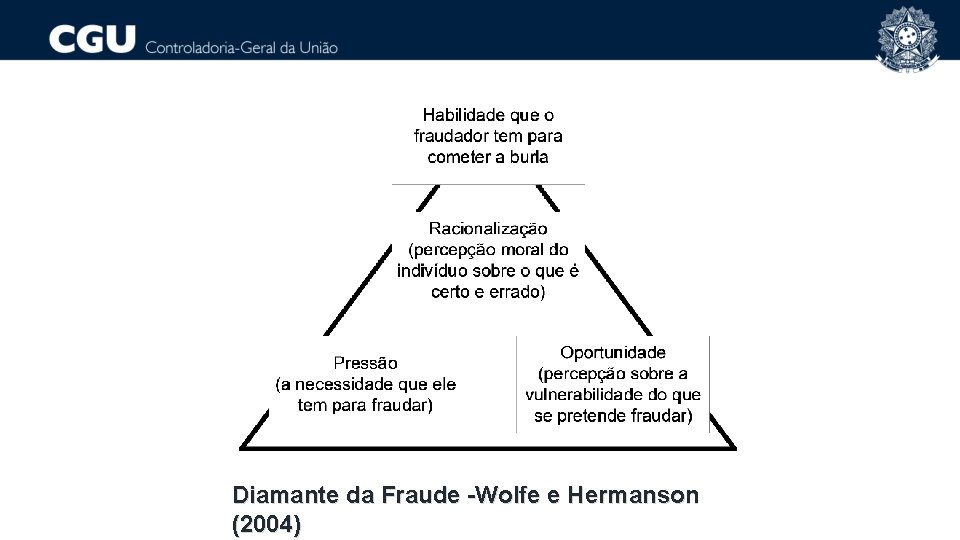 CGU Controladoria-Geral da União

Habilidade que o fraudador tem para cometer a burla

Racionalização (percepção moral do indivíduo sobre o que é certo e errado)

Pressão (a necessidade que ele tem para fraudar)

Oportunidade (percepção sobre a vulnerabilidade do que se pretende fraudar)

Diamante da Fraude -Wolfe e Hermanson (2004)